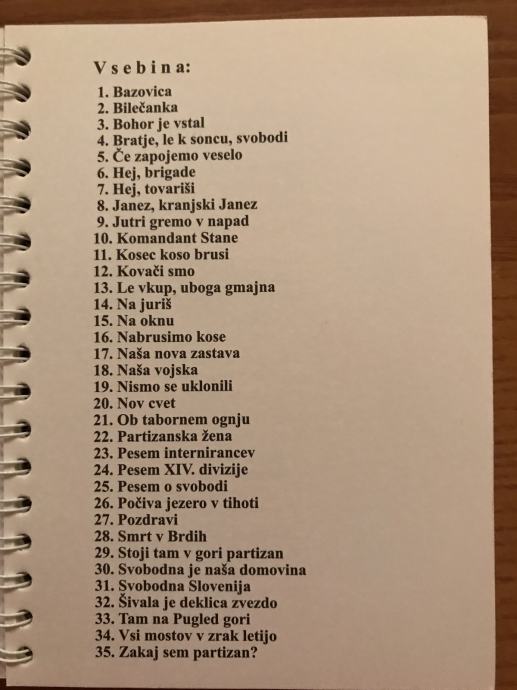 V s e b i n a:

1. Bazovica
2. Bilečanka
3. Bohor je vstal
4. Bratje, le k soncu, svobodi
5. Če zapojemo veselo
6. Hej, brigade
7. Hej, tovariši
8. Janez, kranjski Janez
9. Jutri gremo v napad
10. Komandant Stane
11. Kosec koso brusi
12. Kovači smo
13. Le vkup, uboga gmajna
14. Na juriš
15. Na oknu
16. Nabrusimo kose
17. Naša nova zastava
18. Naša vojska
19. Nismo se uklonili
20. Nov cvet
21. Ob tabornem ognju
22. Partizanska žena
23. Pesem internirancev
24. Pesem XIV. divizije
25. Pesem o svobodi
26. Počiva jezero v tihoti
27. Pozdravi
28. Smrt v Brdih
29. Stoji tam v gori partizan
30. Svobodna je naša domovina
31. Svobodna Slovenija
32. Šivala je deklica zvezdo
33. Tam na Pugled gori
34. Vsi mostov v zrak letijo
35. Zakaj sem partizan?